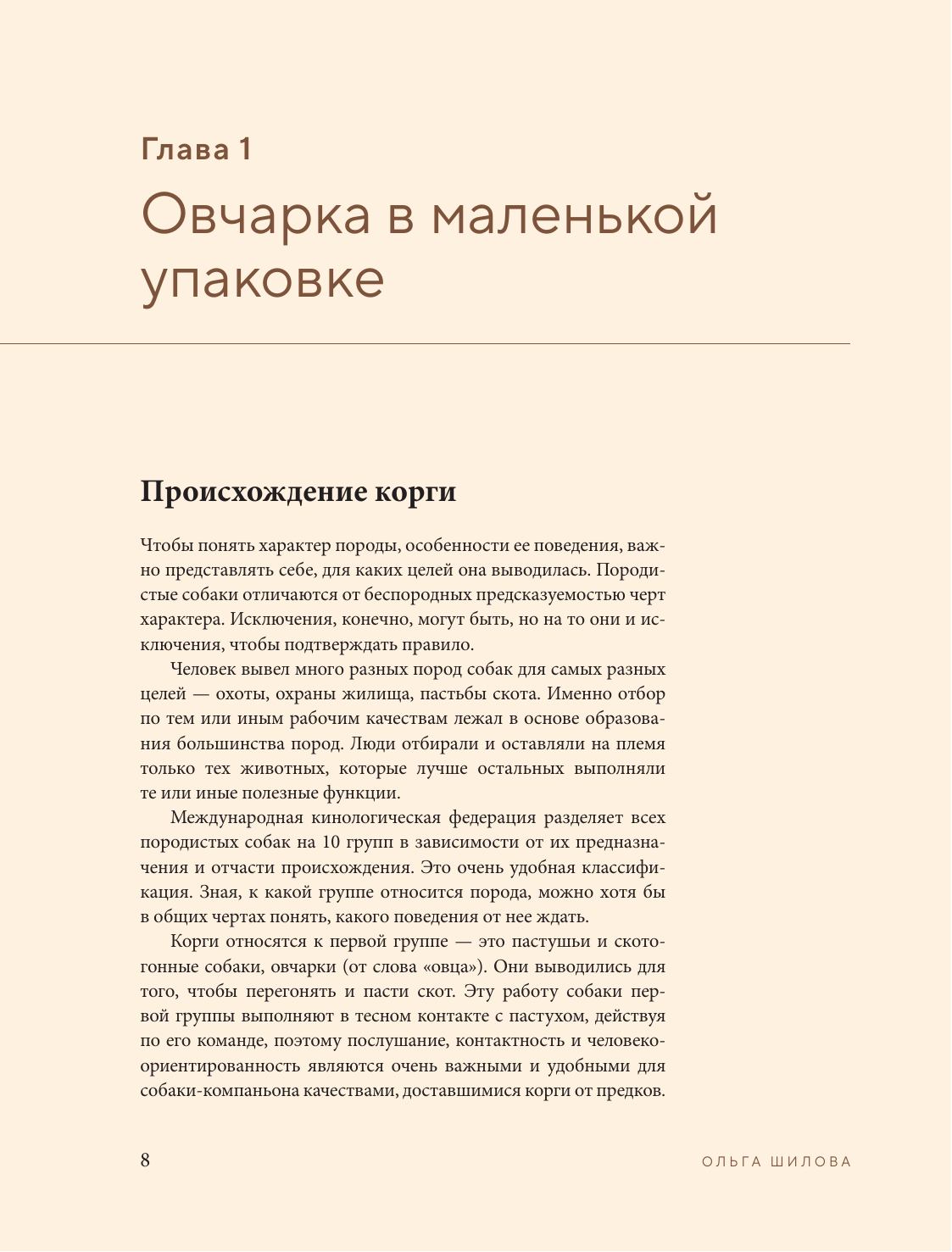 Глава 1

Овчарка в маленькой упаковке

Происхождение корги

Чтобы понять характер породы, особенности ее поведения, важно представлять себе, для каких целей она выводилась. Породистые собаки отличаются от беспородных предсказуемостью черт характера. Исключения, конечно, могут быть, но на то они и исключения, чтобы подтверждать правило.

Человек вывел много разных пород собак для самых разных целей — охоты, охраны жилища, пастьбы скота. Именно отбор по тем или иным рабочим качествам лежал в основе образования большинства пород. Люди отбирали и оставляли на племя только тех животных, которые лучше остальных выполняли те или иные полезные функции.

Международная кинологическая федерация разделяет всех породистых собак на 10 групп в зависимости от их предназначения и отчасти происхождения. Это очень удобная классификация. Зная, к какой группе относится порода, можно хотя бы в общих чертах понять, какого поведения от нее ждать.

Корги относятся к первой группе — это пастушьи и скотогонные собаки, овчарки (от слова «овца»). Они выводились для того, чтобы перегонять и пасти скот. Эту работу собаки первой группы выполняют в тесном контакте с пастухом, действуя по его команде, поэтому послушание, контактность и человекоориентированность являются очень важными и удобными для собаки-компаньона качествами, доставшимися корги от предков.

8 ОЛЬГА ШИЛОВА